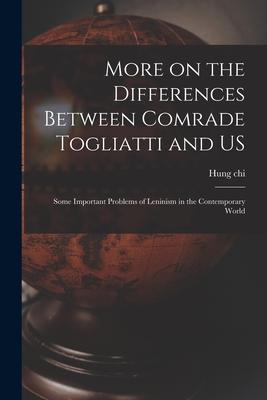 More on the Differences Between Comrade Togliatti and US

Hung chi

Some Important Problems of Leninism in the Contemporary World